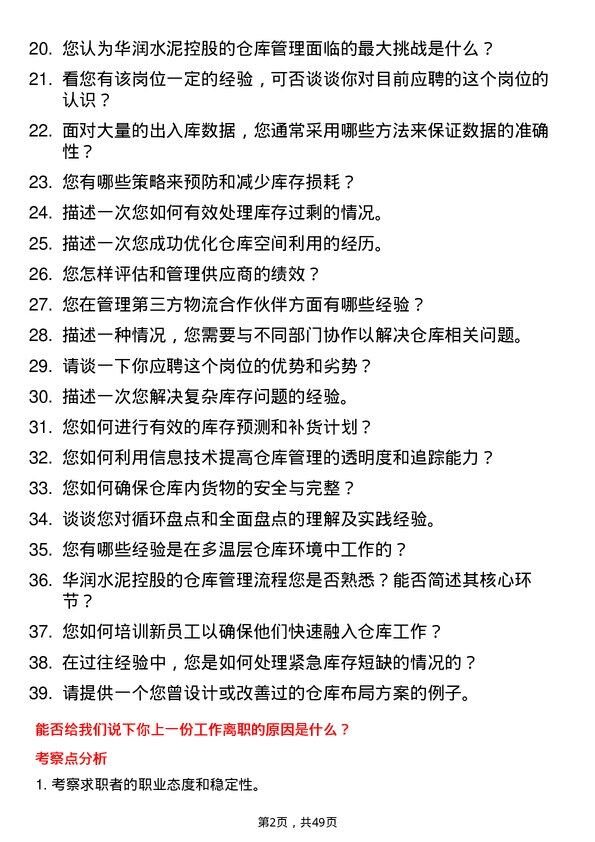 20. 您认为华润水泥控股的仓库管理面临的最大挑战是什么？

21. 看您有该岗位一定的经验，可否谈谈你对目前应聘的这个岗位的认识？

22. 面对大量的出入库数据，您通常采用哪些方法来保证数据的准确性？

23. 您有哪些策略来预防和减少库存损耗？

24. 描述一次您如何有效处理库存过剩的情况。

25. 描述一次您成功优化仓库空间利用的经历。

26. 您怎样评估和管理供应商的绩效？

27. 您在管理第三方物流合作伙伴方面有哪些经验？

28. 描述一种情况，您需要与不同部门协作以解决仓库相关问题。

29. 请谈一下你应聘这个岗位的优势和劣势？

30. 描述一次您解决复杂库存问题的经验。

31. 您如何进行有效的库存预测和补货计划？

32. 您如何利用信息技术提高仓库管理的透明度和追踪能力？

33. 您如何确保仓库内货物的安全与完整？

34. 谈谈您对循环盘点和全面盘点的理解及实践经验。

35. 您有哪些经验是在多温层仓库环境中工作的？

36. 华润水泥控股的仓库管理流程您是否熟悉？能否简述其核心环节？

37. 您如何培训新员工以确保他们快速融入仓库工作？

38. 在过往经验中，您是如何处理紧急库存短缺的情况的？

39. 请提供一个您曾设计或改善过的仓库布局方案的例子。

能否给我们说下你上一份工作离职的原因是什么？

考察点分析

1. 考察求职者的职业态度和稳定性。

第2页，共49页